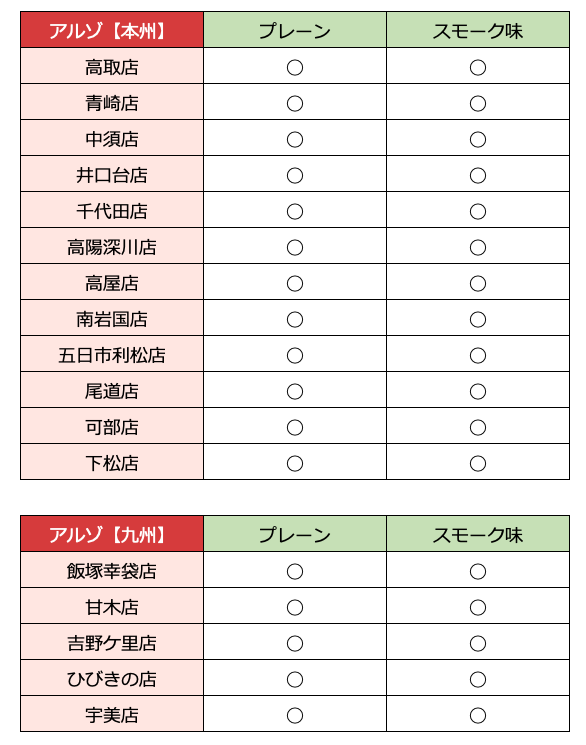 | アルゾ【本州】 | プレーン | スモーク味 |
|---|---|---|
| 高取店 | ○ | ○ |
| 青崎店 | ○ | ○ |
| 中須店 | ○ | ○ |
| 井口台店 | ○ | ○ |
| 千代田店 | ○ | ○ |
| 高陽深川店 | ○ | ○ |
| 高屋店 | ○ | ○ |
| 南岩国店 | ○ | ○ |
| 五日市利松店 | ○ | ○ |
| 尾道店 | ○ | ○ |
| 可部店 | ○ | ○ |
| 下松店 | ○ | ○ |

| アルゾ【九州】 | プレーン | スモーク味 |
|---|---|---|
| 飯塚幸袋店 | ○ | ○ |
| 甘木店 | ○ | ○ |
| 吉野ケ里店 | ○ | ○ |
| ひびきの店 | ○ | ○ |
| 宇美店 | ○ | ○ |